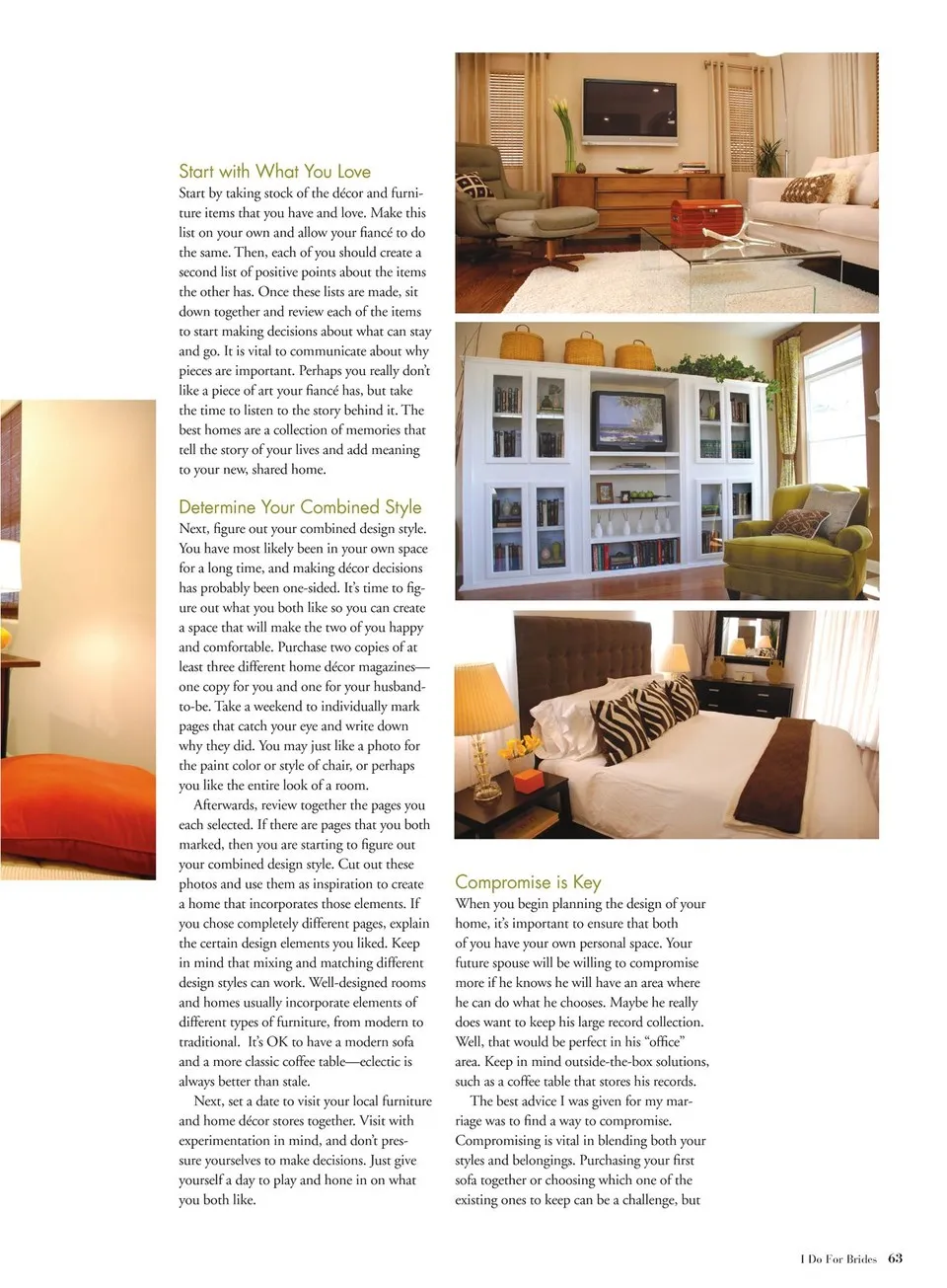 Start with What You Love

Start by taking stock of the décor and furniture items that you have and love. Make this list on your own and allow your fiancé to do the same. Then, each of you should create a second list of positive points about the items the other has. Once these lists are made, sit down together and review each of the items to start making decisions about what can stay and go. It is vital to communicate about why pieces are important. Perhaps you really don't like a piece of art your fiancé has, but take the time to listen to the story behind it. The best homes are a collection of memories that tell the story of your lives and add meaning to your new, shared home.

Determine Your Combined Style

Next, figure out your combined design style. You have most likely been in your own space for a long time, and making décor decisions has probably been one-sided. It's time to figure out what you both like so you can create a space that will make the two of you happy and comfortable. Purchase two copies of at least three different home décor magazines—one copy for you and one for your husband-to-be. Take a weekend to individually mark pages that catch your eye and write down why they did. You may just like a photo for the paint color or style of chair, or perhaps you like the entire look of a room.

Afterwards, review together the pages you each selected. If there are pages that you both marked, then you are starting to figure out your combined design style. Cut out these photos and use them as inspiration to create a home that incorporates those elements. If you chose completely different pages, explain the certain design elements you liked. Keep in mind that mixing and matching different design styles can work. Well-designed rooms and homes usually incorporate elements of different types of furniture, from modern to traditional. It's OK to have a modern sofa and a more classic coffee table—eclectic is always better than stale.

Next, set a date to visit your local furniture and home décor stores together. Visit with experimentation in mind, and don't pressure yourselves to make decisions. Just give yourself a day to play and hone in on what you both like.

Compromise is Key

When you begin planning the design of your home, it's important to ensure that both of you have your own personal space. Your future spouse will be willing to compromise more if he knows he will have an area where he can do what he chooses. Maybe he really does want to keep his large record collection. Well, that would be perfect in his "office" area. Keep in mind outside-the-box solutions, such as a coffee table that stores his records.

The best advice I was given for my marriage was to find a way to compromise. Compromising is vital in blending both your styles and belongings. Purchasing your first sofa together or choosing which one of the existing ones to keep can be a challenge, but

I Do For Brides 63